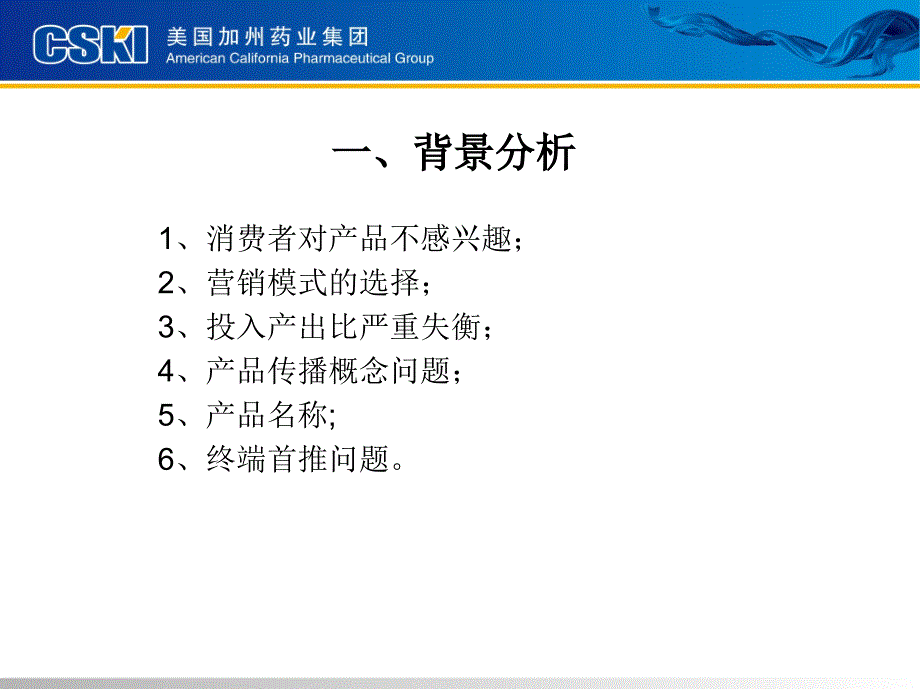 CSKI 美国加州药业集团
American California Pharmaceutical Group

一、背景分析

1、消费者对产品不感兴趣；
2、营销模式的选择；
3、投入产出比严重失衡；
4、产品传播概念问题；
5、产品名称;
6、终端首推问题。